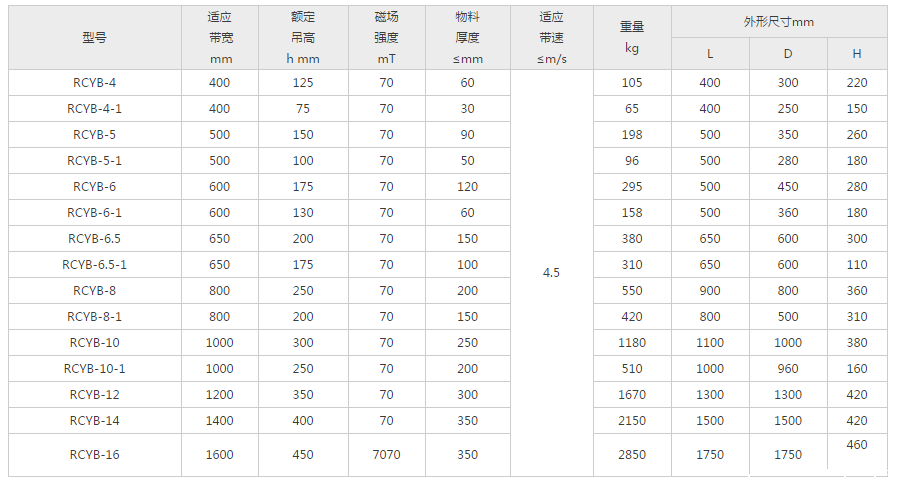 | 型号 | 适应带宽mm | 额定吊高h mm | 磁场强度mT | 物料厚度≤mm | 适应带速≤m/s | 重量kg | 外形尺寸mm |  |  |
|---|---|---|---|---|---|---|---|---|---|
|  |  |  |  |  |  |  | L | D | H |
| RCYB-4 | 400 | 125 | 70 | 60 | 4.5 | 105 | 400 | 300 | 220 |
| RCYB-4-1 | 400 | 75 | 70 | 30 |  | 65 | 400 | 250 | 150 |
| RCYB-5 | 500 | 150 | 70 | 90 |  | 198 | 500 | 350 | 260 |
| RCYB-5-1 | 500 | 100 | 70 | 50 |  | 96 | 500 | 280 | 180 |
| RCYB-6 | 600 | 175 | 70 | 120 |  | 295 | 500 | 450 | 280 |
| RCYB-6-1 | 600 | 130 | 70 | 60 |  | 158 | 500 | 360 | 180 |
| RCYB-6.5 | 650 | 200 | 70 | 150 |  | 380 | 650 | 600 | 300 |
| RCYB-6.5-1 | 650 | 175 | 70 | 100 |  | 310 | 650 | 600 | 110 |
| RCYB-8 | 800 | 250 | 70 | 200 |  | 550 | 900 | 800 | 360 |
| RCYB-8-1 | 800 | 200 | 70 | 150 |  | 420 | 800 | 500 | 310 |
| RCYB-10 | 1000 | 300 | 70 | 250 |  | 1180 | 1100 | 1000 | 380 |
| RCYB-10-1 | 1000 | 250 | 70 | 200 |  | 510 | 1000 | 960 | 160 |
| RCYB-12 | 1200 | 350 | 70 | 300 |  | 1670 | 1300 | 1300 | 420 |
| RCYB-14 | 1400 | 400 | 70 | 350 |  | 2150 | 1500 | 1500 | 420 |
| RCYB-16 | 1600 | 450 | 7070 | 350 |  | 2850 | 1750 | 1750 | 460 |